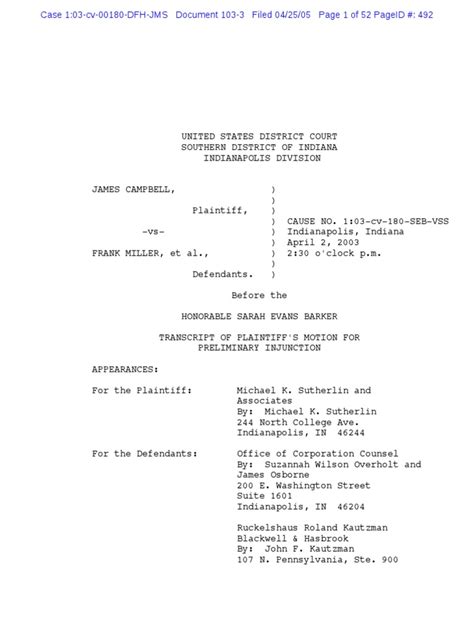 Case 1:03-cv-00180-DFH-JMS Document 103-3 Filed 04/25/05 Page 1 of 52 PageID #: 492

UNITED STATES DISTRICT COURT
SOUTHERN DISTRICT OF INDIANA
INDIANAPOLIS DIVISION

JAMES CAMPBELL, )
)
Plaintiff, )
) CAUSE NO. 1:03-cv-180-SEB-VSS
-vs- ) Indianapolis, Indiana
) April 2, 2003
FRANK MILLER, et al., ) 2:30 o'clock p.m.
)
Defendants. )

Before the

HONORABLE SARAH EVANS BARKER

TRANSCRIPT OF PLAINTIFF'S MOTION FOR
PRELIMINARY INJUNCTION

APPEARANCES:

For the Plaintiff: Michael K. Sutherlin and Associates
By: Michael K. Sutherlin
244 North College Ave.
Indianapolis, IN 46244

For the Defendants: Office of Corporation Counsel
By: Suzannah Wilson Overholt and James Osborne
200 E. Washington Street
Suite 1601
Indianapolis, IN 46204

Ruckelshaus Roland Kautzman
Blackwell & Hasbrook
By: John F. Kautzman
107 N. Pennsylvania, Ste. 900